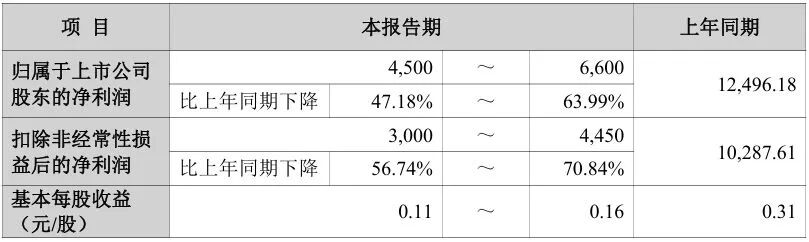 | 项 目 | 本报告期 | | | | 上年同期 |
|---|---|---|---|---|---|
| 归属于上市公司股东的净利润 | | 4,500 | ～ | 6,600 | 12,496.18 |
| | 比上年同期下降 | 47.18% | ～ | 63.99% | |
| 扣除非经常性损益后的净利润 | | 3,000 | ～ | 4,450 | 10,287.61 |
| | 比上年同期下降 | 56.74% | ～ | 70.84% | |
| 基本每股收益（元/股） | | 0.11 | ～ | 0.16 | 0.31 |